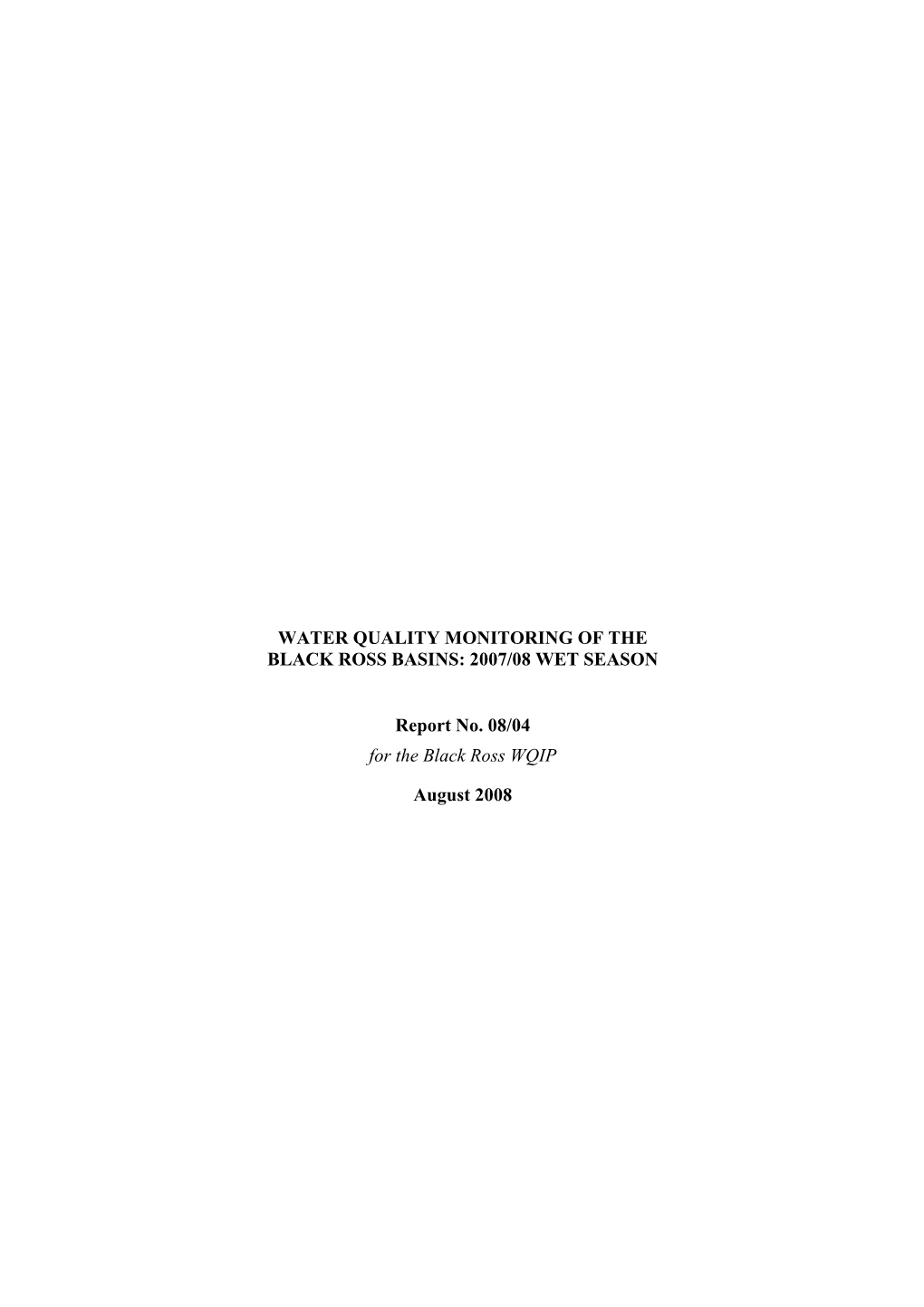 WATER QUALITY MONITORING OF THE BLACK ROSS BASINS: 2007/08 WET SEASON

Report No. 08/04
for the Black Ross WQIP

August 2008